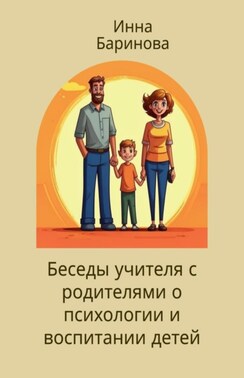 Инна Баринова

Беседы учителя с родителями о психологии и воспитании детей